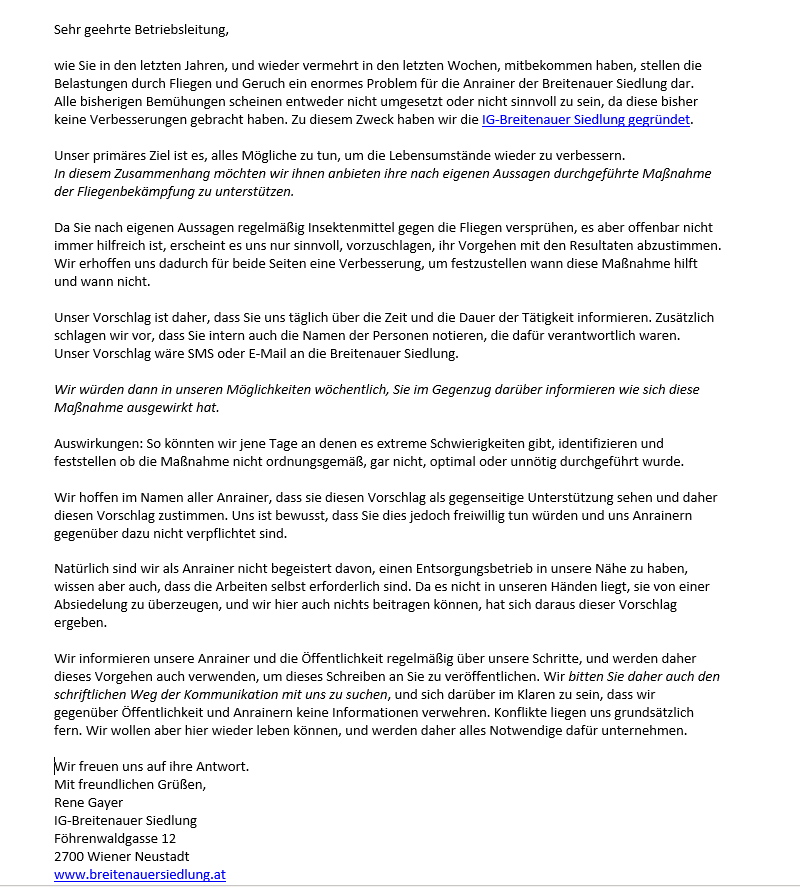 Sehr geehrte Betriebsleitung,

wie Sie in den letzten Jahren, und wieder vermehrt in den letzten Wochen, mitbekommen haben, stellen die Belastungen durch Fliegen und Geruch ein enormes Problem für die Anrainer der Breitenauer Siedlung dar. Alle bisherigen Bemühungen scheinen entweder nicht umgesetzt oder nicht sinnvoll zu sein, da diese bisher keine Verbesserungen gebracht haben. Zu diesem Zweck haben wir die IG-Breitenauer Siedlung gegründet.

Unser primäres Ziel ist es, alles Mögliche zu tun, um die Lebensumstände wieder zu verbessern.
In diesem Zusammenhang möchten wir ihnen anbieten ihre nach eigenen Aussagen durchgeführte Maßnahme der Fliegenbekämpfung zu unterstützen.

Da Sie nach eigenen Aussagen regelmäßig Insektenmittel gegen die Fliegen versprühen, es aber offenbar nicht immer hilfreich ist, erscheint es uns nur sinnvoll, vorzuschlagen, ihr Vorgehen mit den Resultaten abzustimmen. Wir erhoffen uns dadurch für beide Seiten eine Verbesserung, um festzustellen wann diese Maßnahme hilft und wann nicht.

Unser Vorschlag ist daher, dass Sie uns täglich über die Zeit und die Dauer der Tätigkeit informieren. Zusätzlich schlagen wir vor, dass Sie intern auch die Namen der Personen notieren, die dafür verantwortlich waren. Unser Vorschlag wäre SMS oder E-Mail an die Breitenauer Siedlung.

Wir würden dann in unseren Möglichkeiten wöchentlich, Sie im Gegenzug darüber informieren wie sich diese Maßnahme ausgewirkt hat.

Auswirkungen: So könnten wir jene Tage an denen es extreme Schwierigkeiten gibt, identifizieren und feststellen ob die Maßnahme nicht ordnungsgemäß, gar nicht, optimal oder unnötig durchgeführt wurde.

Wir hoffen im Namen aller Anrainer, dass sie diesen Vorschlag als gegenseitige Unterstützung sehen und daher diesen Vorschlag zustimmen. Uns ist bewusst, dass Sie dies jedoch freiwillig tun würden und uns Anrainern gegenüber dazu nicht verpflichtet sind.

Natürlich sind wir als Anrainer nicht begeistert davon, einen Entsorgungsbetrieb in unsere Nähe zu haben, wissen aber auch, dass die Arbeiten selbst erforderlich sind. Da es nicht in unseren Händen liegt, sie von einer Absiedelung zu überzeugen, und wir hier auch nichts beitragen können, hat sich daraus dieser Vorschlag ergeben.

Wir informieren unsere Anrainer und die Öffentlichkeit regelmäßig über unsere Schritte, und werden daher dieses Vorgehen auch verwenden, um dieses Schreiben an Sie zu veröffentlichen. Wir bitten Sie daher auch den schriftlichen Weg der Kommunikation mit uns zu suchen, und sich darüber im Klaren zu sein, dass wir gegenüber Öffentlichkeit und Anrainern keine Informationen verwehren. Konflikte liegen uns grundsätzlich fern. Wir wollen aber hier wieder leben können, und werden daher alles Notwendige dafür unternehmen.

Wir freuen uns auf ihre Antwort.
Mit freundlichen Grüßen,
Rene Gayer
IG-Breitenauer Siedlung
Föhrenwaldgasse 12
2700 Wiener Neustadt
www.breitenauersiedlung.at